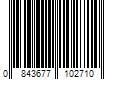 0 843677 102710